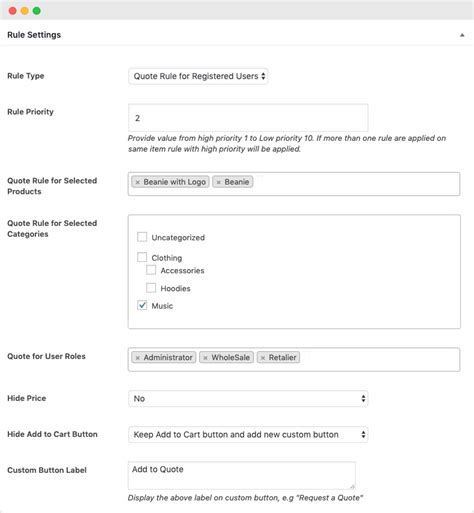 Rule Settings

Rule Type
Quote Rule for Registered Users

Rule Priority
2
Provide value from high priority 1 to Low priority 10. If more than one rule are applied on same item rule with high priority will be applied.

Quote Rule for Selected Products
× Beanie with Logo × Beanie

Quote Rule for Selected Categories
Uncategorized
Clothing
Accessories
Hoodies
Music

Quote for User Roles
× Administrator × WholeSale × Retalier

Hide Price
No

Hide Add to Cart Button
Keep Add to Cart button and add new custom button

Custom Button Label
Add to Quote
Display the above label on custom button, e.g "Request a Quote"